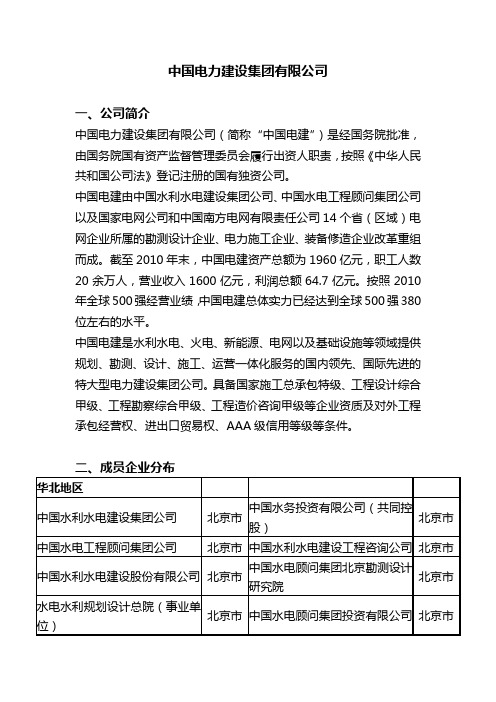 中国电力建设集团有限公司

一、公司简介

中国电力建设集团有限公司（简称“中国电建”）是经国务院批准，由国务院国有资产监督管理委员会履行出资人职责，按照《中华人民共和国公司法》登记注册的国有独资公司。

中国电建由中国水利水电建设集团公司、中国水电工程顾问集团公司以及国家电网公司和中国南方电网有限责任公司 14 个省（区域）电网企业所属的勘测设计企业、电力施工企业、装备修造企业改革重组而成。截至 2010 年末，中国电建资产总额为 1960 亿元，职工人数 20 余万人，营业收入 1600 亿元，利润总额 64.7 亿元。按照 2010 年全球 500 强经营业绩，中国电建总体实力已经达到全球 500 强 380 位左右的水平。

中国电建是水利水电、火电、新能源、电网以及基础设施等领域提供规划、勘测、设计、施工、运营一体化服务的国内领先、国际先进的特大型电力建设集团公司。具备国家施工总承包特级、工程设计综合甲级、工程勘察综合甲级、工程造价咨询甲级等企业资质及对外工程承包经营权、进出口贸易权、AAA 级信用等级等条件。

二、成员企业分布

| 华北地区 | | | |
|---|---|---|---|
| 中国水利水电建设集团公司 | 北京市 | 中国水务投资有限公司（共同控股） | 北京市 |
| 中国水电工程顾问集团公司 | 北京市 | 中国水利水电建设工程咨询公司 | 北京市 |
| 中国水利水电建设股份有限公司 | 北京市 | 中国水电顾问集团北京勘测设计研究院 | 北京市 |
| 水电水利规划设计总院（事业单位） | 北京市 | 中国水电顾问集团投资有限公司 | 北京市 |